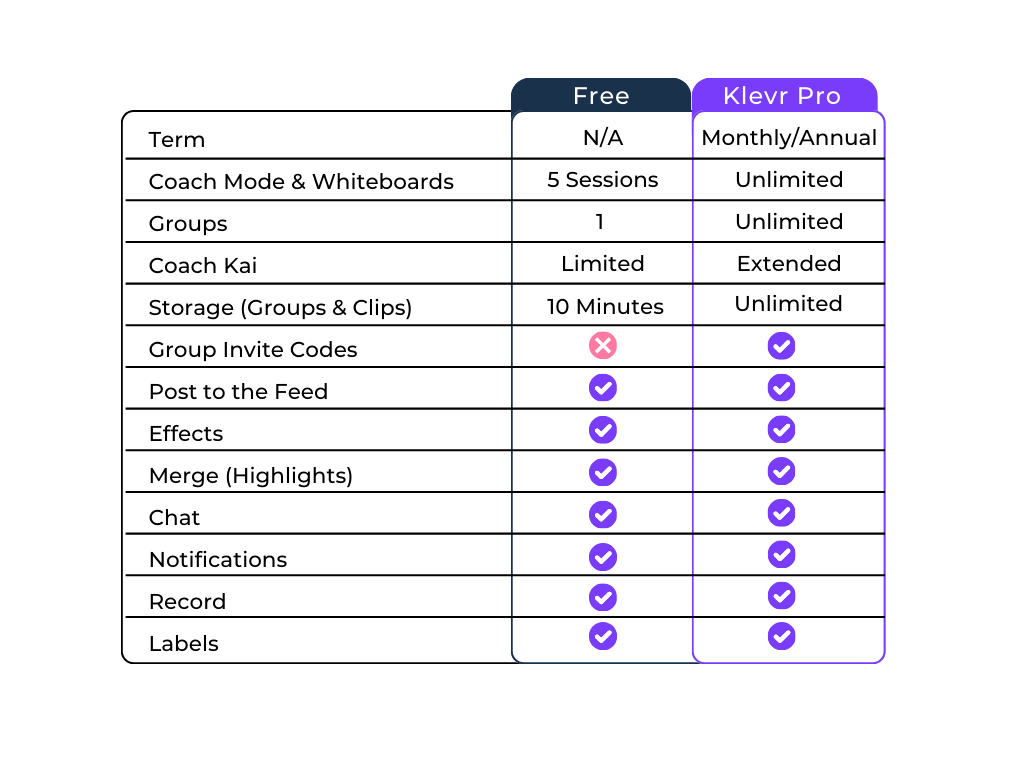 | | Free | Klevr Pro |
|---|---|---|
| Term | N/A | Monthly/Annual |
| Coach Mode & Whiteboards | 5 Sessions | Unlimited |
| Groups | 1 | Unlimited |
| Coach Kai | Limited | Extended |
| Storage (Groups & Clips) | 10 Minutes | Unlimited |
| Group Invite Codes | ✗ | ✓ |
| Post to the Feed | ✓ | ✓ |
| Effects | ✓ | ✓ |
| Merge (Highlights) | ✓ | ✓ |
| Chat | ✓ | ✓ |
| Notifications | ✓ | ✓ |
| Record | ✓ | ✓ |
| Labels | ✓ | ✓ |